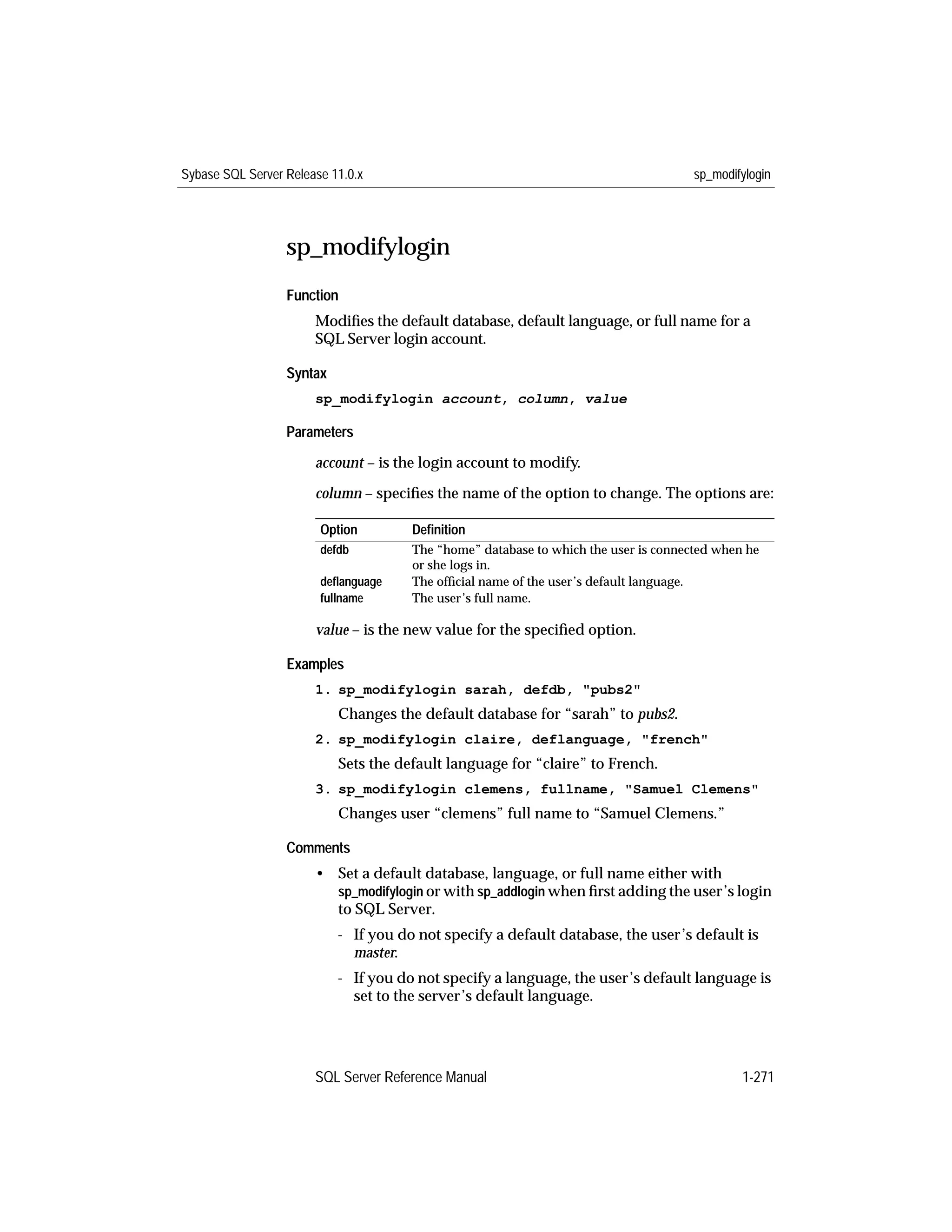 Sybase SQL Server Release 11.0.x sp_modifylogin

sp_modifylogin

Function

Modifies the default database, default language, or full name for a SQL Server login account.

Syntax

sp_modifylogin account, column, value

Parameters

account – is the login account to modify.

column – specifies the name of the option to change. The options are:

| Option | Definition |
|---|---|
| defdb | The “home” database to which the user is connected when he or she logs in. |
| deflanguage | The official name of the user’s default language. |
| fullname | The user’s full name. |

value – is the new value for the specified option.

Examples

1. sp_modifylogin sarah, defdb, "pubs2"

Changes the default database for “sarah” to pubs2.

2. sp_modifylogin claire, deflanguage, "french"

Sets the default language for “claire” to French.

3. sp_modifylogin clemens, fullname, "Samuel Clemens"

Changes user “clemens” full name to “Samuel Clemens.”

Comments

• Set a default database, language, or full name either with sp_modifylogin or with sp_addlogin when first adding the user’s login to SQL Server.

- If you do not specify a default database, the user’s default is master.

- If you do not specify a language, the user’s default language is set to the server’s default language.

SQL Server Reference Manual 1-271